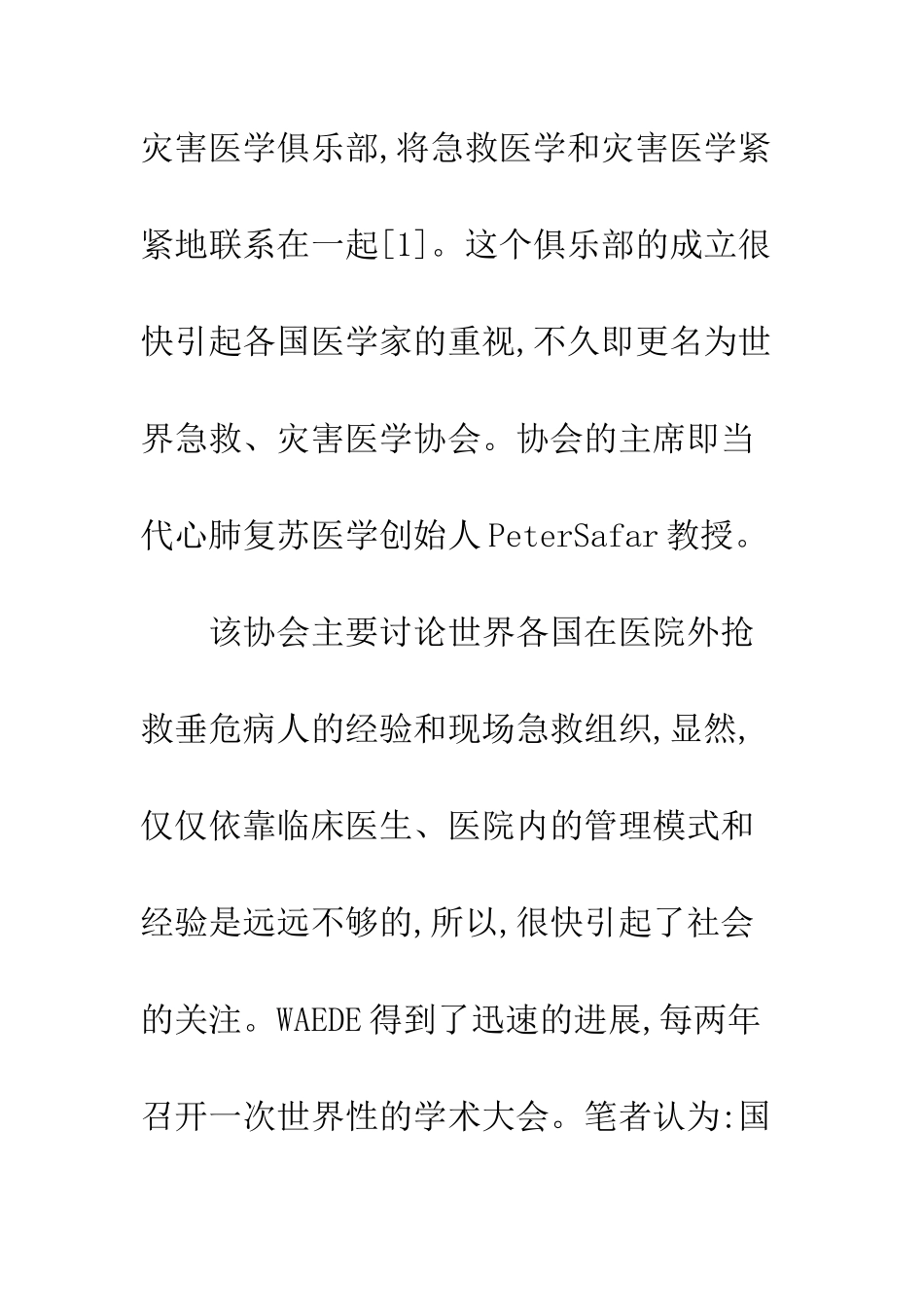 灾害医学俱乐部,将急救医学和灾害医学紧紧地联系在一起[1]。这个俱乐部的成立很快引起各国医学家的重视,不久即更名为世界急救、灾害医学协会。协会的主席即当代心肺复苏医学创始人PeterSafar教授。

该协会主要讨论世界各国在医院外抢救垂危病人的经验和现场急救组织,显然,仅仅依靠临床医生、医院内的管理模式和经验是远远不够的,所以,很快引起了社会的关注。WAEDE得到了迅速的进展,每两年召开一次世界性的学术大会。笔者认为:国